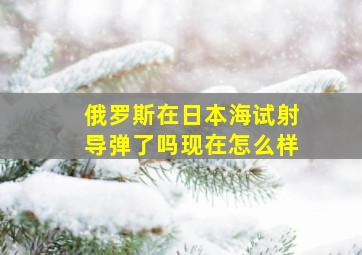 俄罗斯在日本海试射导弹了吗现在怎么样